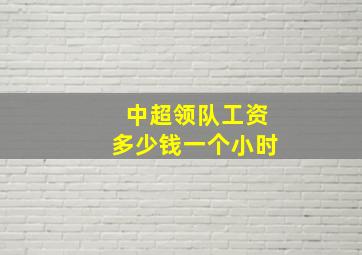 中超领队工资
多少钱一个小时